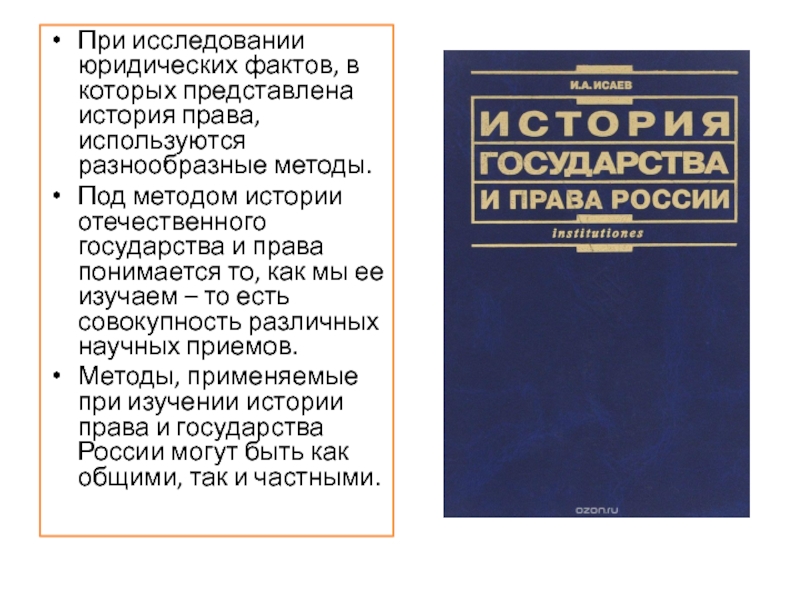 • При исследовании юридических фактов, в которых представлена история права, используются разнообразные методы.
• Под методом истории отечественного государства и права понимается то, как мы ее изучаем – то есть совокупность различных научных приемов.
• Методы, применяемые при изучении истории права и государства России могут быть как общими, так и частными.

И.А. ИСАЕВ
ИСТОРИЯ ГОСУДАРСТВА И ПРАВА РОССИИ
institutiones

ozon.ru